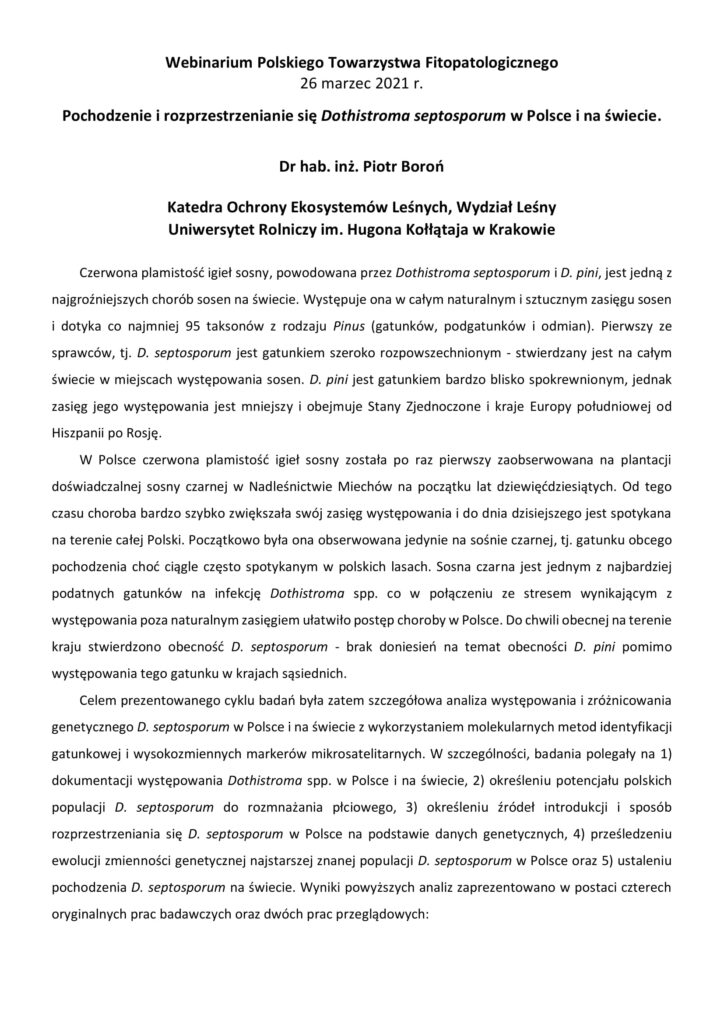 Webinarium Polskiego Towarzystwa Fitopatologicznego
26 marzec 2021 r.

Pochodzenie i rozprzestrzenianie się Dothistroma septosporum w Polsce i na świecie.

Dr hab. inż. Piotr Boroń

Katedra Ochrony Ekosystemów Leśnych, Wydział Leśny
Uniwersytet Rolniczy im. Hugona Kołłątaja w Krakowie

Czerwona plamistość igieł sosny, powodowana przez Dothistroma septosporum i D. pini, jest jedną z najgroźniejszych chorób sosen na świecie. Występuje ona w całym naturalnym i sztucznym zasięgu sosen i dotyka co najmniej 95 taksonów z rodzaju Pinus (gatunków, podgatunków i odmian). Pierwszy ze sprawców, tj. D. septosporum jest gatunkiem szeroko rozpowszechnionym - stwierdzany jest na całym świecie w miejscach występowania sosen. D. pini jest gatunkiem bardzo blisko spokrewnionym, jednak zasięg jego występowania jest mniejszy i obejmuje Stany Zjednoczone i kraje Europy południowej od Hiszpanii po Rosję.

W Polsce czerwona plamistość igieł sosny została po raz pierwszy zaobserwowana na plantacji doświadczalnej sosny czarnej w Nadleśnictwie Miechów na początku lat dziewięćdziesiątych. Od tego czasu choroba bardzo szybko zwiększała swój zasięg występowania i do dnia dzisiejszego jest spotykana na terenie całej Polski. Początkowo była ona obserwowana jedynie na sośnie czarnej, tj. gatunku obcego pochodzenia choć ciągle często spotykanym w polskich lasach. Sosna czarna jest jednym z najbardziej podatnych gatunków na infekcję Dothistroma spp. co w połączeniu ze stresem wynikającym z występowania poza naturalnym zasięgiem ułatwiło postęp choroby w Polsce. Do chwili obecnej na terenie kraju stwierdzono obecność D. septosporum - brak doniesień na temat obecności D. pini pomimo występowania tego gatunku w krajach sąsiednich.

Celem prezentowanego cyklu badań była zatem szczegółowa analiza występowania i zróżnicowania genetycznego D. septosporum w Polsce i na świecie z wykorzystaniem molekularnych metod identyfikacji gatunkowej i wysokozmiennych markerów mikrosatelitarnych. W szczególności, badania polegały na 1) dokumentacji występowania Dothistroma spp. w Polsce i na świecie, 2) określeniu potencjału polskich populacji D. septosporum do rozmnażania płciowego, 3) określeniu źródeł introdukcji i sposób rozprzestrzeniania się D. septosporum w Polsce na podstawie danych genetycznych, 4) prześledzeniu ewolucji zmienności genetycznej najstarszej znanej populacji D. septosporum w Polsce oraz 5) ustaleniu pochodzenia D. septosporum na świecie. Wyniki powyższych analiz zaprezentowano w postaci czterech oryginalnych prac badawczych oraz dwóch prac przeglądowych: